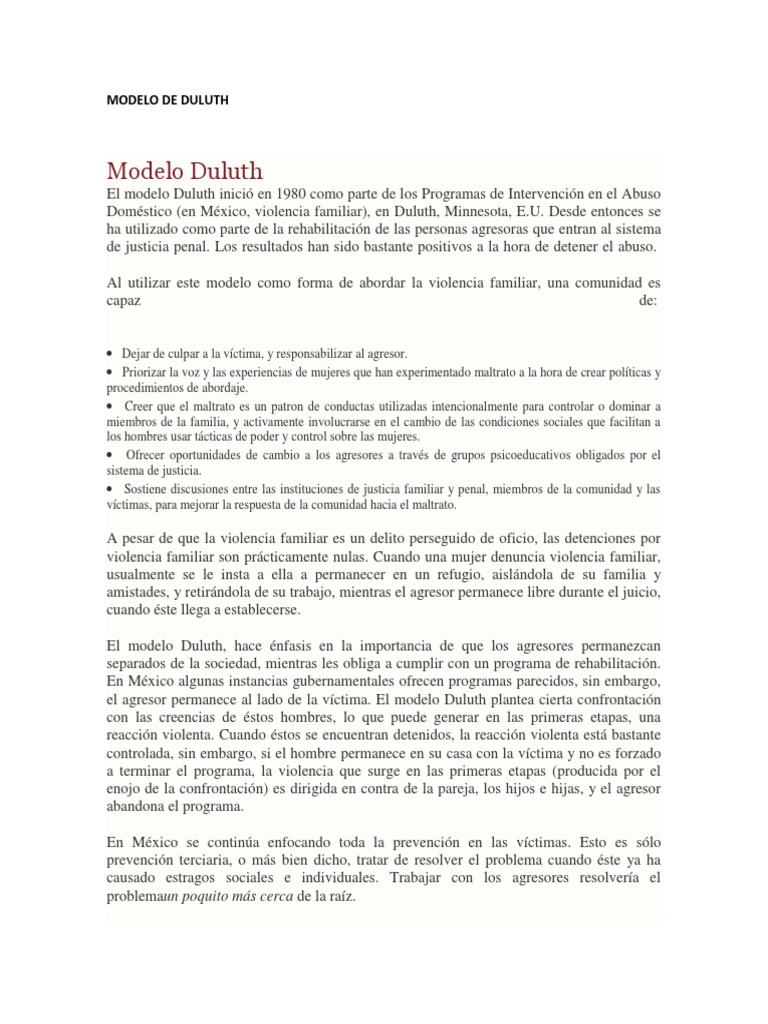 MODELO DE DULUTH

Modelo Duluth

El modelo Duluth inició en 1980 como parte de los Programas de Intervención en el Abuso Doméstico (en México, violencia familiar), en Duluth, Minnesota, E.U. Desde entonces se ha utilizado como parte de la rehabilitación de las personas agresoras que entran al sistema de justicia penal. Los resultados han sido bastante positivos a la hora de detener el abuso.

Al utilizar este modelo como forma de abordar la violencia familiar, una comunidad es capaz de:

• Dejar de culpar a la víctima, y responsabilizar al agresor.
• Priorizar la voz y las experiencias de mujeres que han experimentado maltrato a la hora de crear políticas y procedimientos de abordaje.
• Creer que el maltrato es un patron de conductas utilizadas intencionalmente para controlar o dominar a miembros de la familia, y activamente involucrarse en el cambio de las condiciones sociales que facilitan a los hombres usar tácticas de poder y control sobre las mujeres.
• Ofrecer oportunidades de cambio a los agresores a través de grupos psicoeducativos obligados por el sistema de justicia.
• Sostiene discusiones entre las instituciones de justicia familiar y penal, miembros de la comunidad y las víctimas, para mejorar la respuesta de la comunidad hacia el maltrato.

A pesar de que la violencia familiar es un delito perseguido de oficio, las detenciones por violencia familiar son prácticamente nulas. Cuando una mujer denuncia violencia familiar, usualmente se le insta a ella a permanecer en un refugio, aislándola de su familia y amistades, y retirándola de su trabajo, mientras el agresor permanece libre durante el juicio, cuando éste llega a establecerse.

El modelo Duluth, hace énfasis en la importancia de que los agresores permanezcan separados de la sociedad, mientras les obliga a cumplir con un programa de rehabilitación. En México algunas instancias gubernamentales ofrecen programas parecidos, sin embargo, el agresor permanece al lado de la víctima. El modelo Duluth plantea cierta confrontación con las creencias de éstos hombres, lo que puede generar en las primeras etapas, una reacción violenta. Cuando éstos se encuentran detenidos, la reacción violenta está bastante controlada, sin embargo, si el hombre permanece en su casa con la víctima y no es forzado a terminar el programa, la violencia que surge en las primeras etapas (producida por el enojo de la confrontación) es dirigida en contra de la pareja, los hijos e hijas, y el agresor abandona el programa.

En México se continúa enfocando toda la prevención en las víctimas. Esto es sólo prevención terciaria, o más bien dicho, tratar de resolver el problema cuando éste ya ha causado estragos sociales e individuales. Trabajar con los agresores resolvería el problemaun poquito más cerca de la raíz.